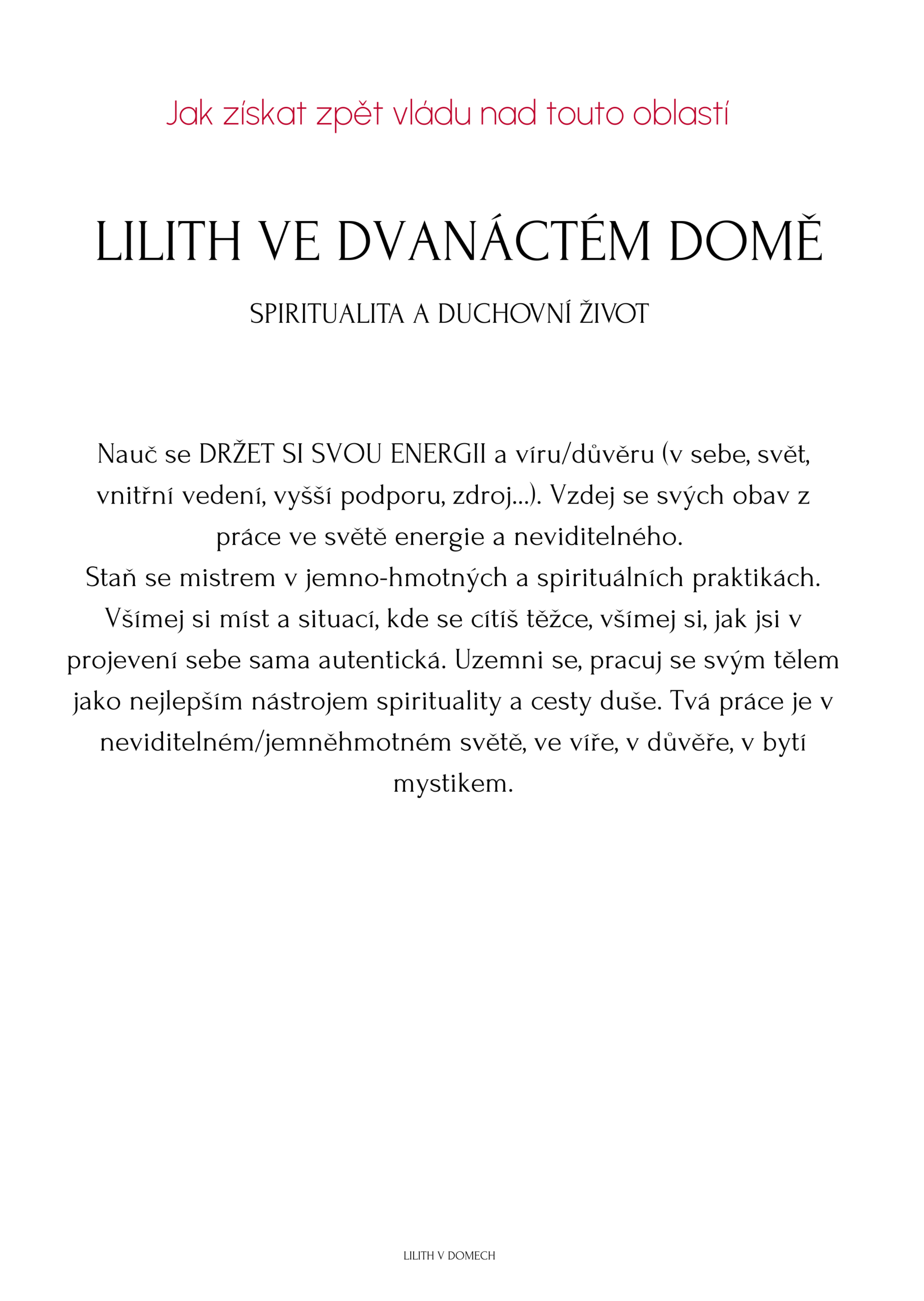 Jak získat zpět vládu nad touto oblastí

LILITH VE DVANÁCTÉM DOMĚ

SPIRITUALITA A DUCHOVNÍ ŽIVOT

Nauč se DRŽET SI SVOU ENERGII a víru/důvěru (v sebe, svět, vnitřní vedení, vyšší podporu, zdroj...). Vzdej se svých obav z práce ve světě energie a neviditelného.
Staň se mistrem v jemno-hmotných a spirituálních praktikách. Všímej si míst a situací, kde se cítíš těžce, všímej si, jak jsi v projevení sebe sama autentická. Uzemni se, pracuj se svým tělem jako nejlepším nástrojem spirituality a cesty duše. Tvá práce je v neviditelném/jemněhmotném světě, ve víře, v důvěře, v bytí mystikem.

LILITH V DOMECH